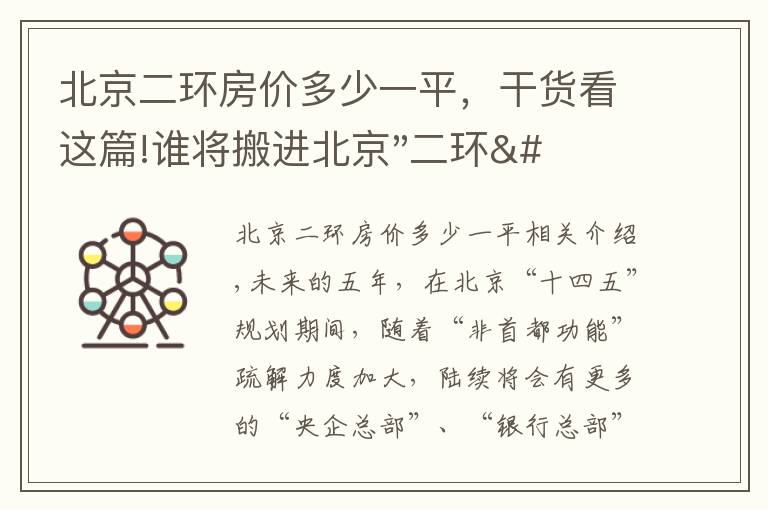 北京二环房价多少一平，干货看这篇!谁将搬进北京”二环&#

北京二环房价多少一平相关介绍，未来的五年，在北京“十四五”规划期间，随着“非首都功能”疏解力度加大，陆续将会有更多的“央企总部”、“银行总部”